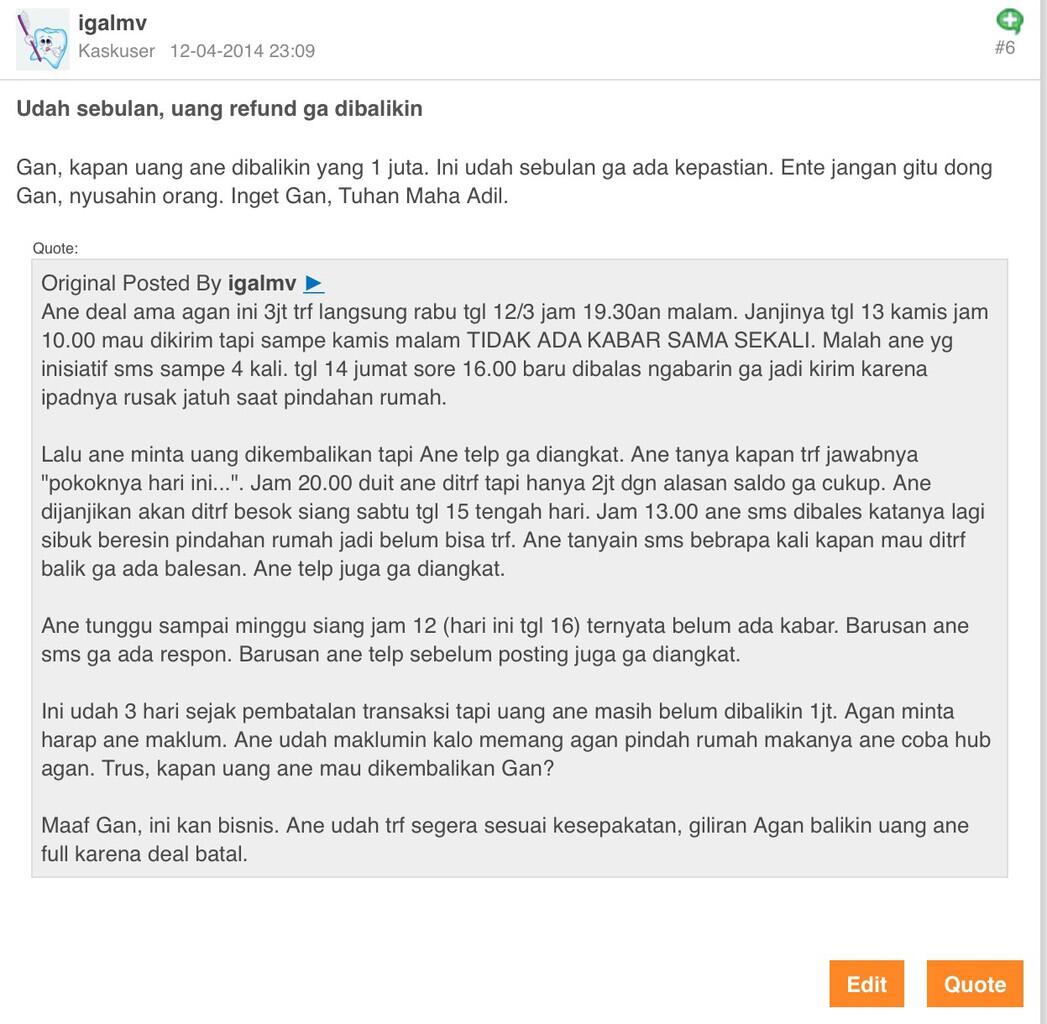 igalmv
Kaskuser 12-04-2014 23:09
#6

Udah sebulan, uang refund ga dibalikin

Gan, kapan uang ane dibalikin yang 1 juta. Ini udah sebulan ga ada kepastian. Ente jangan gitu dong Gan, nyusahin orang. Inget Gan, Tuhan Maha Adil.

Quote:

Original Posted By igalmv ►
Ane deal ama agan ini 3jt trf langsung rabu tgl 12/3 jam 19.30an malam. Janjinya tgl 13 kamis jam 10.00 mau dikirim tapi sampe kamis malam TIDAK ADA KABAR SAMA SEKALI. Malah ane yg inisiatif sms sampe 4 kali. tgl 14 jumat sore 16.00 baru dibalas ngabarin ga jadi kirim karena ipadnya rusak jatuh saat pindahan rumah.

Lalu ane minta uang dikembalikan tapi Ane telp ga diangkat. Ane tanya kapan trf jawabnya "pokoknya hari ini...". Jam 20.00 duit ane ditrf tapi hanya 2jt dgn alasan saldo ga cukup. Ane dijanjikan akan ditrf besok siang sabtu tgl 15 tengah hari. Jam 13.00 ane sms dibales katanya lagi sibuk beresin pindahan rumah jadi belum bisa trf. Ane tanyain sms bebrapa kali kapan mau ditrf balik ga ada balesan. Ane telp juga ga diangkat.

Ane tunggu sampai minggu siang jam 12 (hari ini tgl 16) ternyata belum ada kabar. Barusan ane sms ga ada respon. Barusan ane telp sebelum posting juga ga diangkat.

Ini udah 3 hari sejak pembatalan transaksi tapi uang ane masih belum dibalikin 1jt. Agan minta harap ane maklum. Ane udah maklumin kalo memang agan pindah rumah makanya ane coba hub agan. Trus, kapan uang ane mau dikembalikan Gan?

Maaf Gan, ini kan bisnis. Ane udah trf segera sesuai kesepakatan, giliran Agan balikin uang ane full karena deal batal.

Edit
Quote